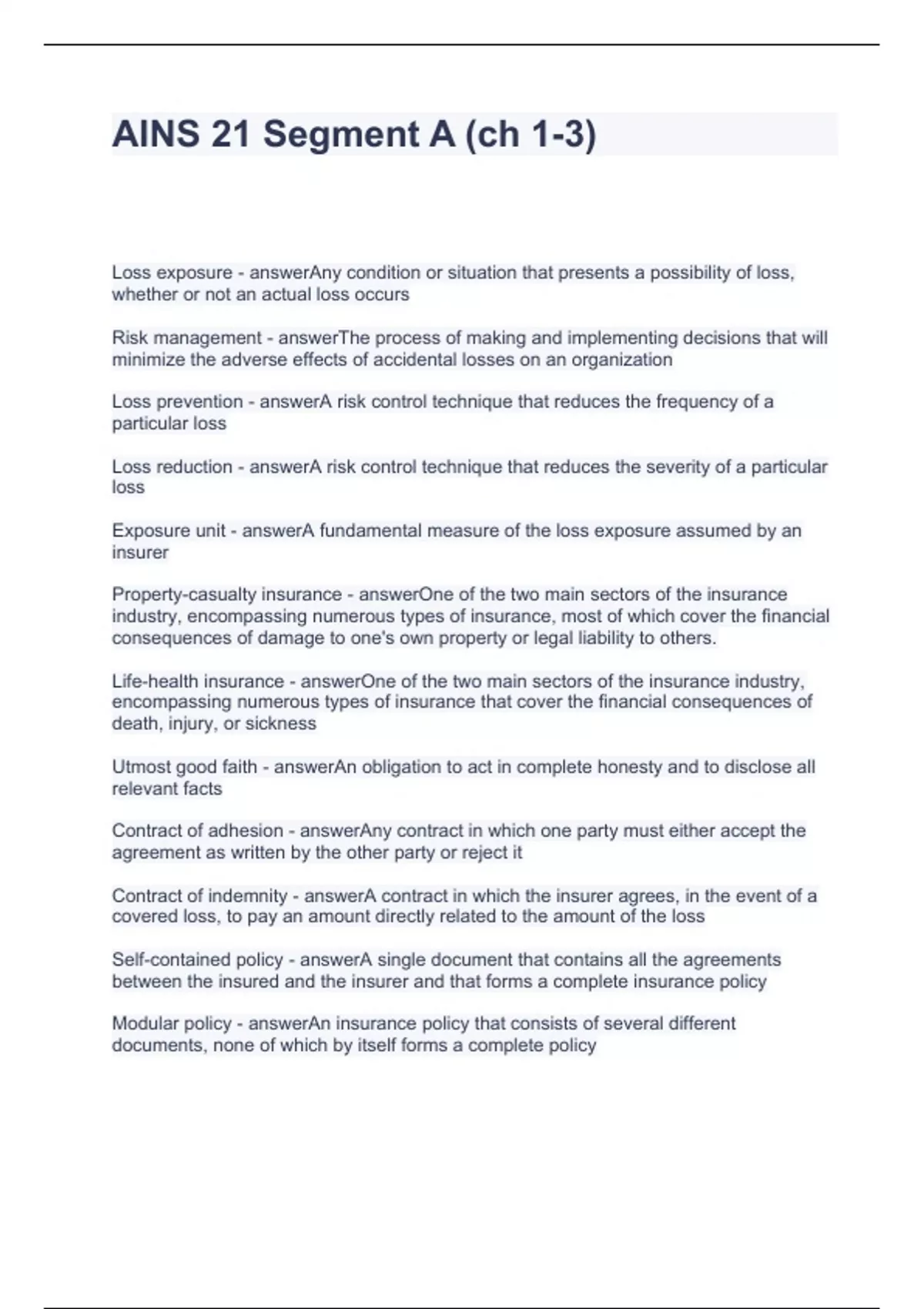 AINS 21 Segment A (ch 1-3)

Loss exposure - answerAny condition or situation that presents a possibility of loss, whether or not an actual loss occurs

Risk management - answerThe process of making and implementing decisions that will minimize the adverse effects of accidental losses on an organization

Loss prevention - answerA risk control technique that reduces the frequency of a particular loss

Loss reduction - answerA risk control technique that reduces the severity of a particular loss

Exposure unit - answerA fundamental measure of the loss exposure assumed by an insurer

Property-casualty insurance - answerOne of the two main sectors of the insurance industry, encompassing numerous types of insurance, most of which cover the financial consequences of damage to one's own property or legal liability to others.

Life-health insurance - answerOne of the two main sectors of the insurance industry, encompassing numerous types of insurance that cover the financial consequences of death, injury, or sickness

Utmost good faith - answerAn obligation to act in complete honesty and to disclose all relevant facts

Contract of adhesion - answerAny contract in which one party must either accept the agreement as written by the other party or reject it

Contract of indemnity - answerA contract in which the insurer agrees, in the event of a covered loss, to pay an amount directly related to the amount of the loss

Self-contained policy - answerA single document that contains all the agreements between the insured and the insurer and that forms a complete insurance policy

Modular policy - answerAn insurance policy that consists of several different documents, none of which by itself forms a complete policy